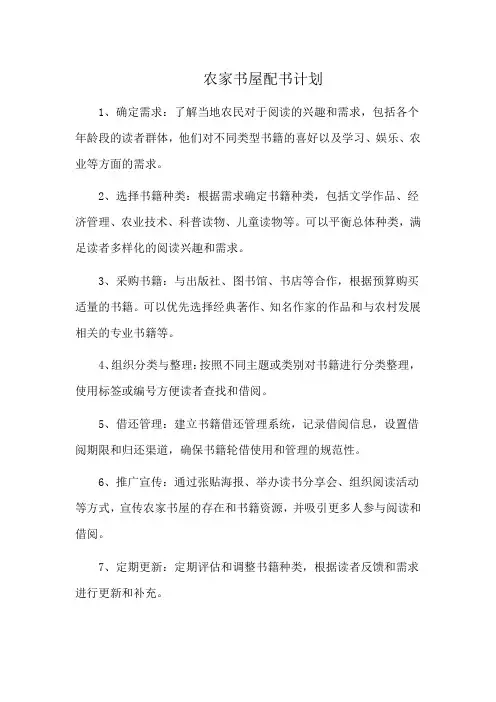 农家书屋配书计划

1、确定需求：了解当地农民对于阅读的兴趣和需求，包括各个年龄段的读者群体，他们对不同类型书籍的喜好以及学习、娱乐、农业等方面的需求。

2、选择书籍种类：根据需求确定书籍种类，包括文学作品、经济管理、农业技术、科普读物、儿童读物等。可以平衡总体种类，满足读者多样化的阅读兴趣和需求。

3、采购书籍：与出版社、图书馆、书店等合作，根据预算购买适量的书籍。可以优先选择经典著作、知名作家的作品和与农村发展相关的专业书籍等。

4、组织分类与整理：按照不同主题或类别对书籍进行分类整理，使用标签或编号方便读者查找和借阅。

5、借还管理：建立书籍借还管理系统，记录借阅信息，设置借阅期限和归还渠道，确保书籍轮借使用和管理的规范性。

6、推广宣传：通过张贴海报、举办读书分享会、组织阅读活动等方式，宣传农家书屋的存在和书籍资源，并吸引更多人参与阅读和借阅。

7、定期更新：定期评估和调整书籍种类，根据读者反馈和需求进行更新和补充。